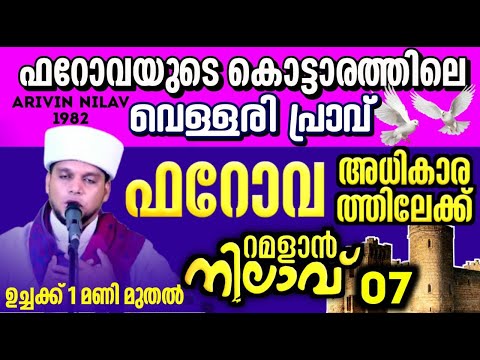 ഫറോവയുടെ കൊട്ടാരത്തിലെ
ARIVIN NILAV
1982
വെള്ളരി പ്രാവ്

ഫറോവ
അധികാര ത്തിലേക്ക്

റമളാൻ
നിലാവ്
07

ഉച്ചക്ക് 1 മണി മുതൽ